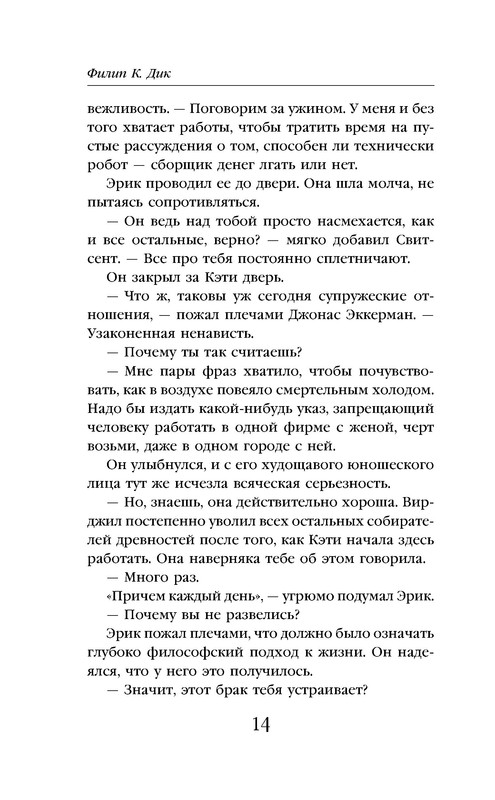 Филип К. Дик

вежливость. — Поговорим за ужином. У меня и без того хватает работы, чтобы тратить время на пустые рассуждения о том, способен ли технически робот — сборщик денег лгать или нет.

Эрик проводил ее до двери. Она шла молча, не пытаясь сопротивляться.

— Он ведь над тобой просто насмехается, как и все остальные, верно? — мягко добавил Свитсент. — Все про тебя постоянно сплетничают.

Он закрыл за Кэти дверь.

— Что ж, таковы уж сегодня супружеские отношения, — пожал плечами Джонас Эккерман. — Узаконенная ненависть.

— Почему ты так считаешь?

— Мне пары фраз хватило, чтобы почувствовать, как в воздухе повеяло смертельным холодом. Надо бы издать какой-нибудь указ, запрещающий человеку работать в одной фирме с женой, черт возьми, даже в одном городе с ней.

Он улыбнулся, и с его худощавого юношеского лица тут же исчезла всяческая серьезность.

— Но, знаешь, она действительно хороша. Вирджил постепенно уволил всех остальных собирателей древностей после того, как Кэти начала здесь работать. Она наверняка тебе об этом говорила.

— Много раз.

«Причем каждый день», — угрюмо подумал Эрик.

— Почему вы не развелись?

Эрик пожал плечами, что должно было означать глубоко философский подход к жизни. Он надеялся, что у него это получилось.

— Значит, этот брак тебя устраивает?

14